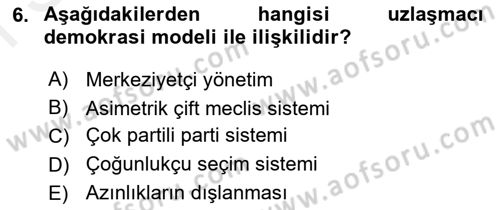 6. Aşağıdakilerden hangisi uzlaşmacı demokrasi modeli ile ilişkilidir?

A) Merkeziyetçi yönetim
B) Asimetrik çift meclis sistemi
C) Çok partili parti sistemi
D) Çoğunlukçu seçim sistemi
E) Azınlıkların dışlanması

www.aofsoru.com
www.aofsoru.com
www.aofsoru.com
www.aofsoru.com